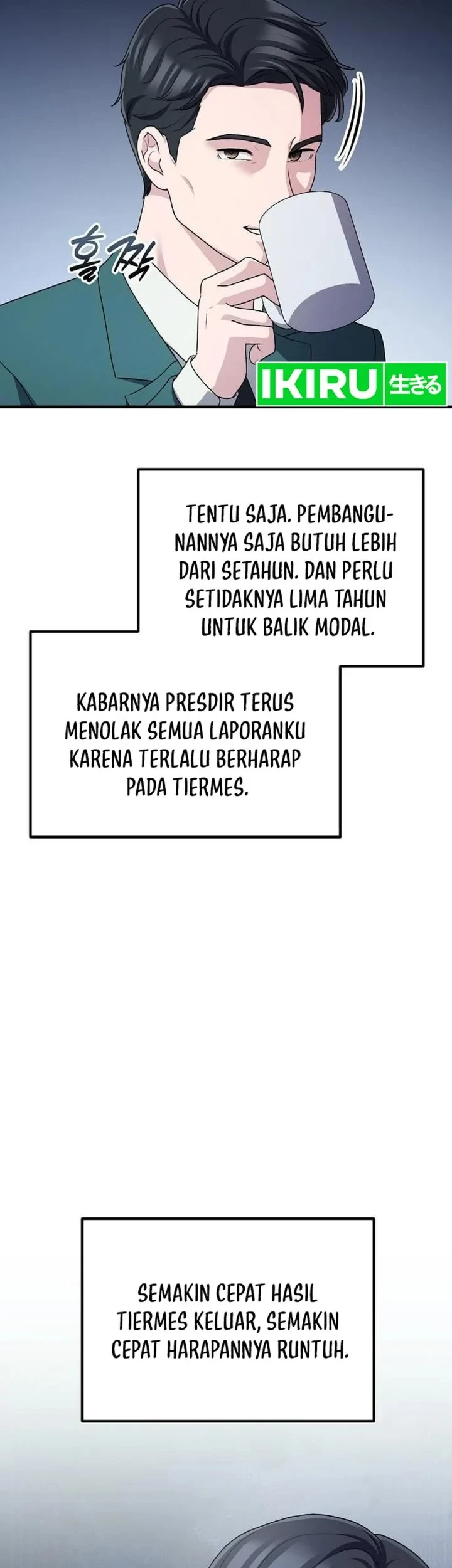 홀짝

IKIRU 生きる

TENTU SAJA. PEMBANGUNANNYA SAJA BUTUH LEBIH DARI SETAHUN. DAN PERLU SETIDAKNYA LIMA TAHUN UNTUK BALIK MODAL.

KABARNYA PRESDIR TERUS MENOLAK SEMUA LAPORANKU KARENA TERLALU BERHARAP PADA TIERMES.

SEMAKIN CEPAT HASIL TIERMES KELUAR, SEMAKIN CEPAT HARAPANNYA RUNTUH.